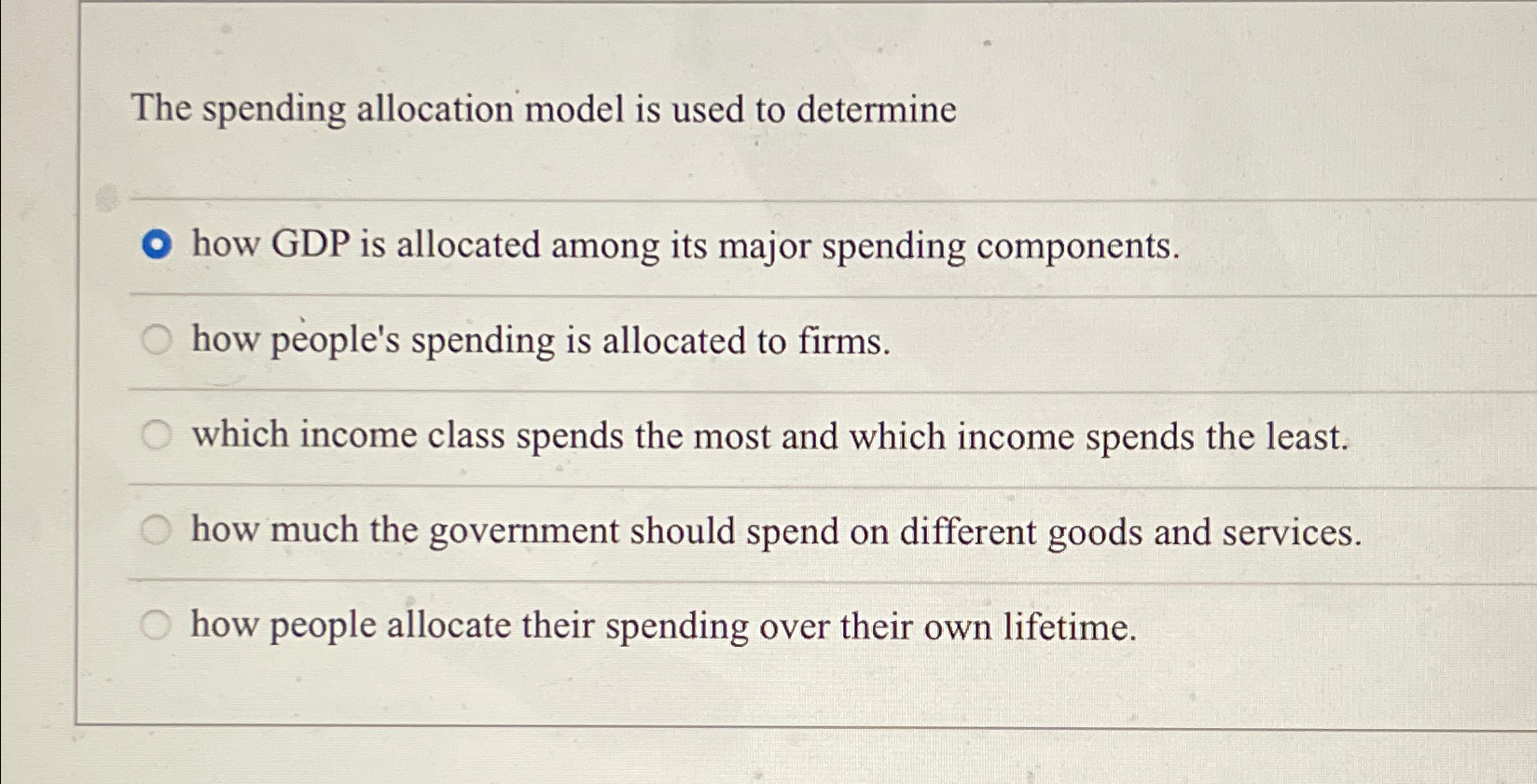 The spending allocation model is used to determine

how GDP is allocated among its major spending components.

how people's spending is allocated to firms.

which income class spends the most and which income spends the least.

how much the government should spend on different goods and services.

how people allocate their spending over their own lifetime.